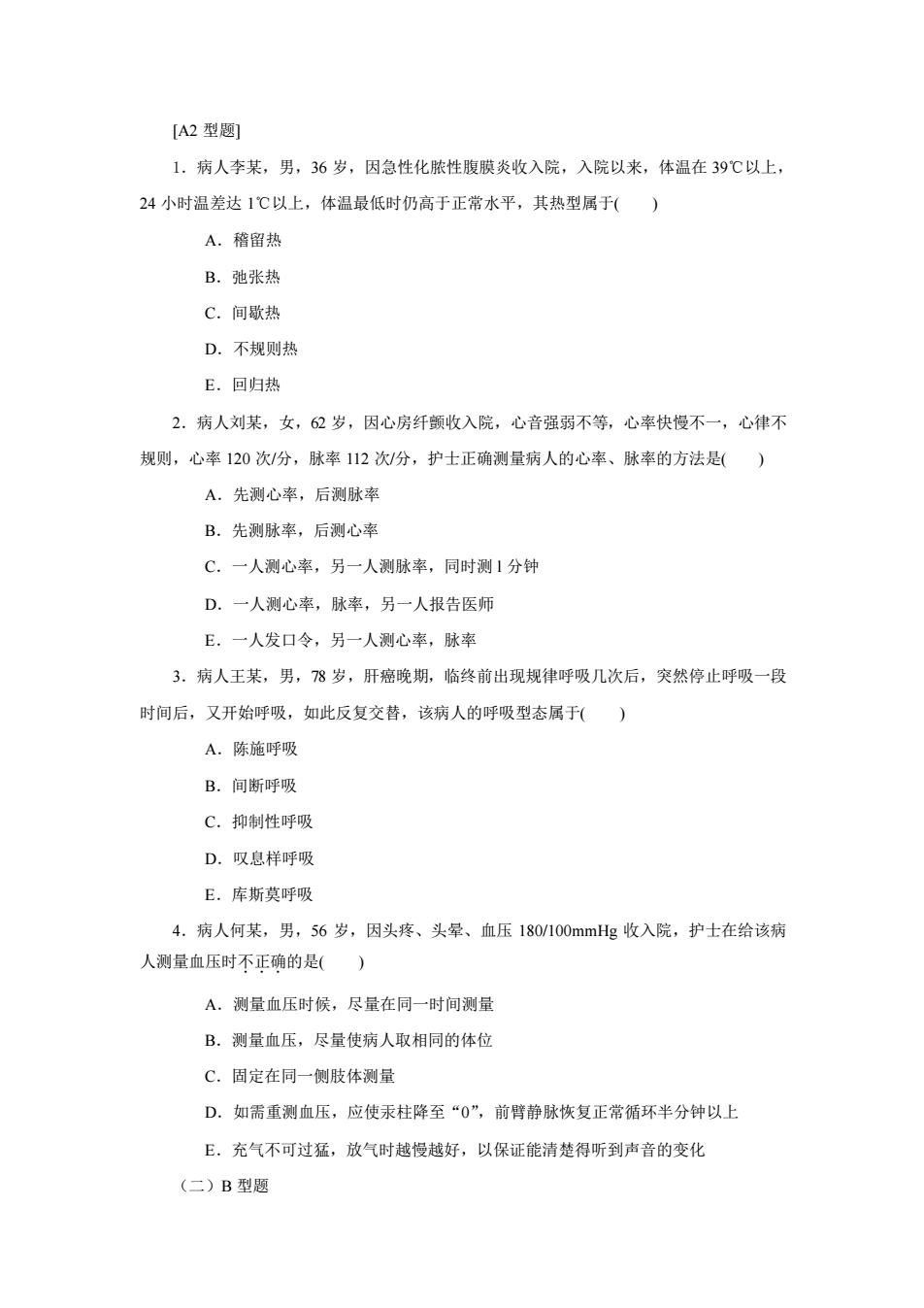 [A2 型题]

1．病人李某，男，36 岁，因急性化脓性腹膜炎收入院，入院以来，体温在 39℃以上，24 小时温差达 1℃以上，体温最低时仍高于正常水平，其热型属于(　　)

A．稽留热

B．弛张热

C．间歇热

D．不规则热

E．回归热

2．病人刘某，女，62 岁，因心房纤颤收入院，心音强弱不等，心率快慢不一，心律不规则，心率 120 次/分，脉率 112 次/分，护士正确测量病人的心率、脉率的方法是(　　)

A．先测心率，后测脉率

B．先测脉率，后测心率

C．一人测心率，另一人测脉率，同时测 1 分钟

D．一人测心率，脉率，另一人报告医师

E．一人发口令，另一人测心率，脉率

3．病人王某，男，78 岁，肝癌晚期，临终前出现规律呼吸几次后，突然停止呼吸一段时间后，又开始呼吸，如此反复交替，该病人的呼吸型态属于(　　)

A．陈施呼吸

B．间断呼吸

C．抑制性呼吸

D．叹息样呼吸

E．库斯莫呼吸

4．病人何某，男，56 岁，因头疼、头晕、血压 180/100mmHg 收入院，护士在给该病人测量血压时不正确的是(　　)

A．测量血压时候，尽量在同一时间测量

B．测量血压，尽量使病人取相同的体位

C．固定在同一侧肢体测量

D．如需重测血压，应使汞柱降至“0”，前臂静脉恢复正常循环半分钟以上

E．充气不可过猛，放气时越慢越好，以保证能清楚得听到声音的变化

（二）B 型题